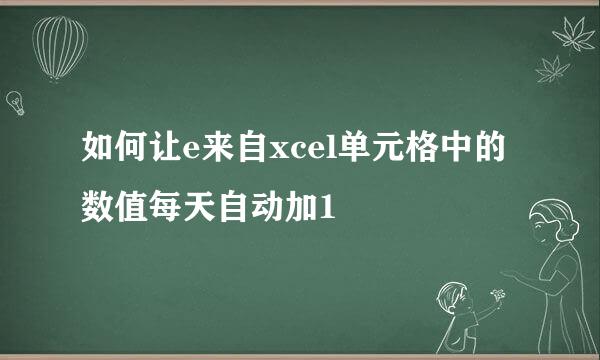 如何让e来自xcel单元格中的数值每天自动加1